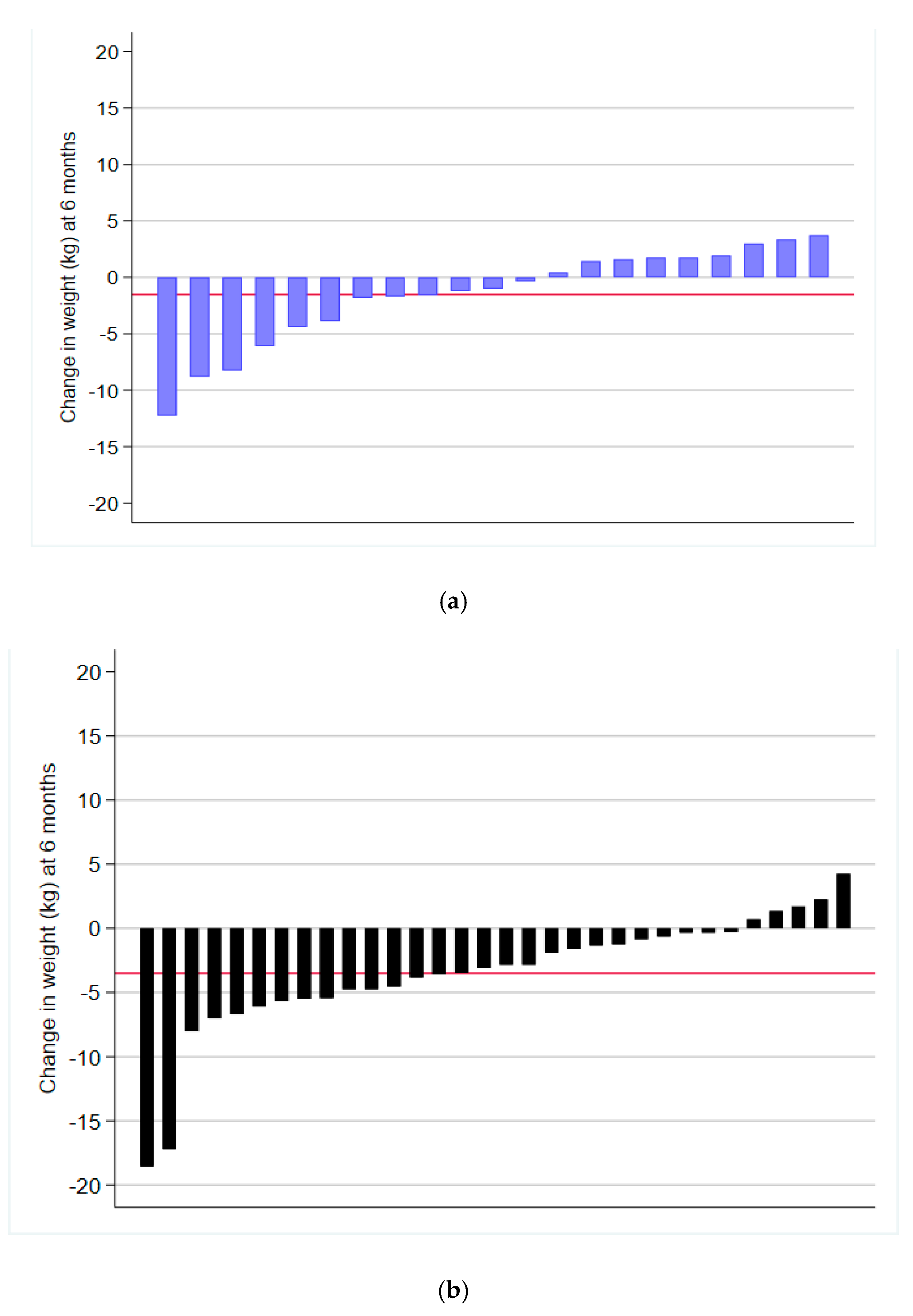 Change in weight (kg) at 6 months

20
15
10
5
0
-5
-10
-15
-20

(a)

Change in weight (kg) at 6 months

20
15
10
5
0
-5
-10
-15
-20

(b)